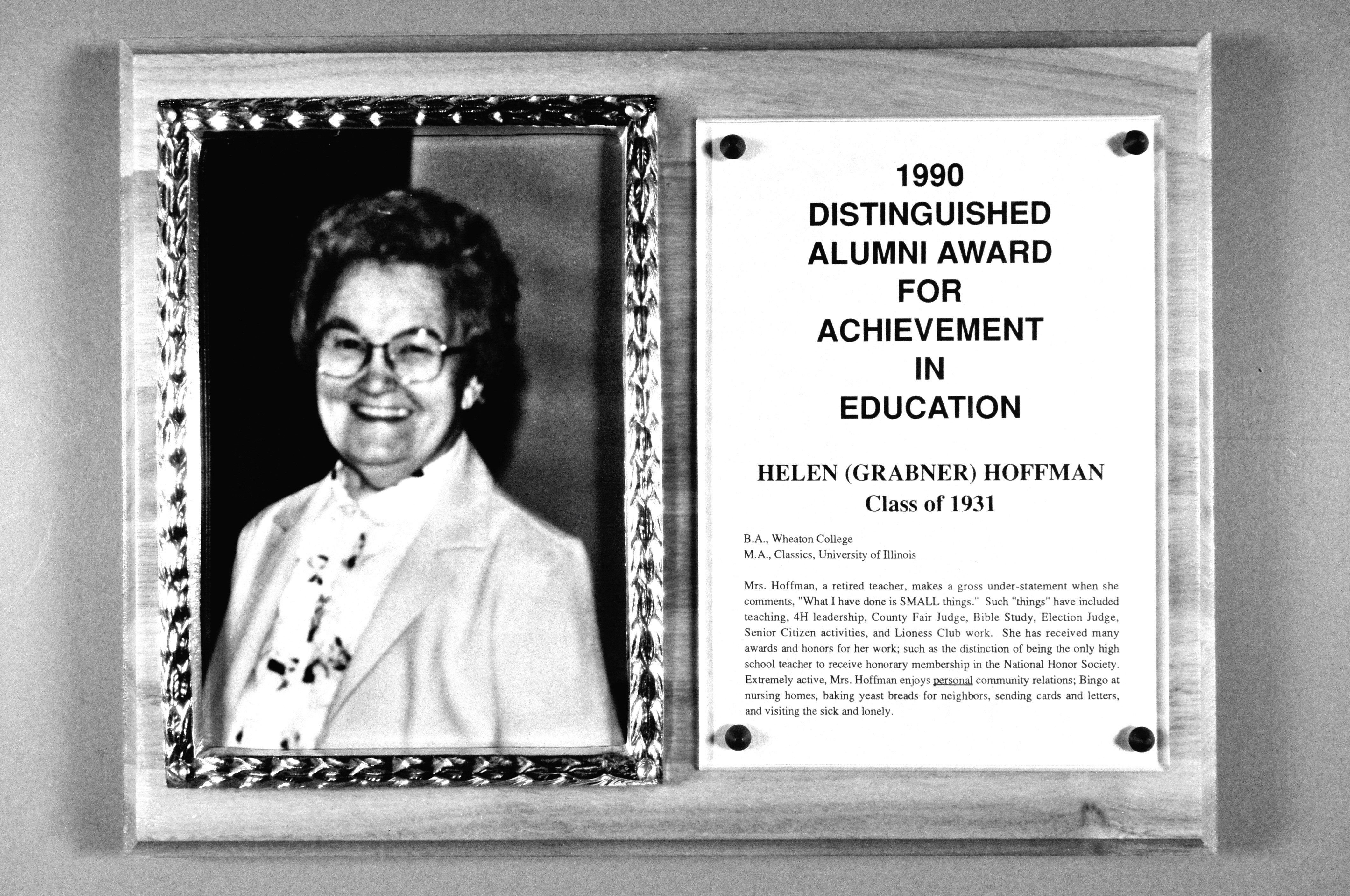 1990
DISTINGUISHED
ALUMNI AWARD
FOR
ACHIEVEMENT
IN
EDUCATION

HELEN (GRABNER) HOFFMAN
Class of 1931

B.A., Wheaton College
M.A., Classics, University of Illinois

Mrs. Hoffman, a retired teacher, makes a gross under-statement when she comments, "What I have done is SMALL things." Such "things" have included teaching, 4H leadership, County Fair Judge, Bible Study, Election Judge, Senior Citizen activities, and Lioness Club work. She has received many awards and honors for her work; such as the distinction of being the only high school teacher to receive honorary membership in the National Honor Society. Extremely active, Mrs. Hoffman enjoys personal community relations; Bingo at nursing homes, baking yeast breads for neighbors, sending cards and letters, and visiting the sick and lonely.